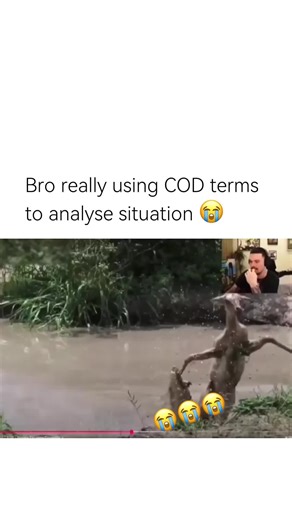 Bro really using COD terms to analyse situation 😭

😭😭😭